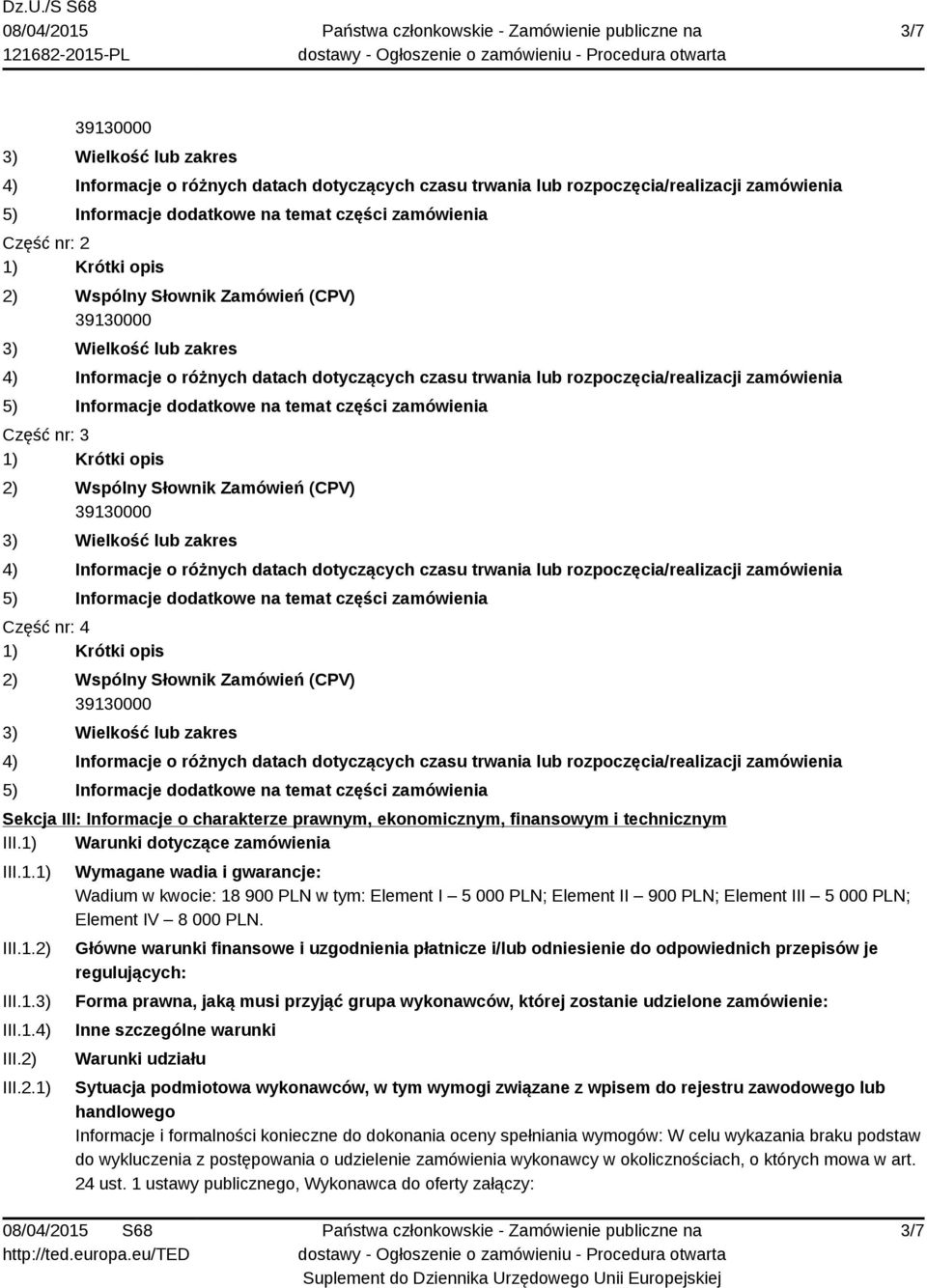 Dz.U./S S68
08/04/2015
121682-2015-PL

Państwa członkowskie - Zamówienie publiczne na dostawy - Ogłoszenie o zamówieniu - Procedura otwarta

3/7

39130000
3) Wielkość lub zakres
4) Informacje o różnych datach dotyczących czasu trwania lub rozpoczęcia/realizacji zamówienia
5) Informacje dodatkowe na temat części zamówienia
Część nr: 2
1) Krótki opis
2) Wspólny Słownik Zamówień (CPV)
39130000
3) Wielkość lub zakres
4) Informacje o różnych datach dotyczących czasu trwania lub rozpoczęcia/realizacji zamówienia
5) Informacje dodatkowe na temat części zamówienia
Część nr: 3
1) Krótki opis
2) Wspólny Słownik Zamówień (CPV)
39130000
3) Wielkość lub zakres
4) Informacje o różnych datach dotyczących czasu trwania lub rozpoczęcia/realizacji zamówienia
5) Informacje dodatkowe na temat części zamówienia
Część nr: 4
1) Krótki opis
2) Wspólny Słownik Zamówień (CPV)
39130000
3) Wielkość lub zakres
4) Informacje o różnych datach dotyczących czasu trwania lub rozpoczęcia/realizacji zamówienia
5) Informacje dodatkowe na temat części zamówienia
Sekcja III: Informacje o charakterze prawnym, ekonomicznym, finansowym i technicznym
III.1) Warunki dotyczące zamówienia
III.1.1) Wymagane wadia i gwarancje:
Wadium w kwocie: 18 900 PLN w tym: Element I – 5 000 PLN; Element II – 900 PLN; Element III – 5 000 PLN; Element IV – 8 000 PLN.
III.1.2) Główne warunki finansowe i uzgodnienia płatnicze i/lub odniesienie do odpowiednich przepisów je regulujących:
III.1.3) Forma prawna, jaką musi przyjąć grupa wykonawców, której zostanie udzielone zamówienie:
III.1.4) Inne szczególne warunki
III.2) Warunki udziału
III.2.1) Sytuacja podmiotowa wykonawców, w tym wymogi związane z wpisem do rejestru zawodowego lub handlowego
Informacje i formalności konieczne do dokonania oceny spełniania wymogów: W celu wykazania braku podstaw do wykluczenia z postępowania o udzielenie zamówienia wykonawcy w okolicznościach, o których mowa w art. 24 ust. 1 ustawy publicznego, Wykonawca do oferty załączy:

08/04/2015 S68
http://ted.europa.eu/TED

Państwa członkowskie - Zamówienie publiczne na dostawy - Ogłoszenie o zamówieniu - Procedura otwarta
Suplement do Dziennika Urzędowego Unii Europejskiej

3/7